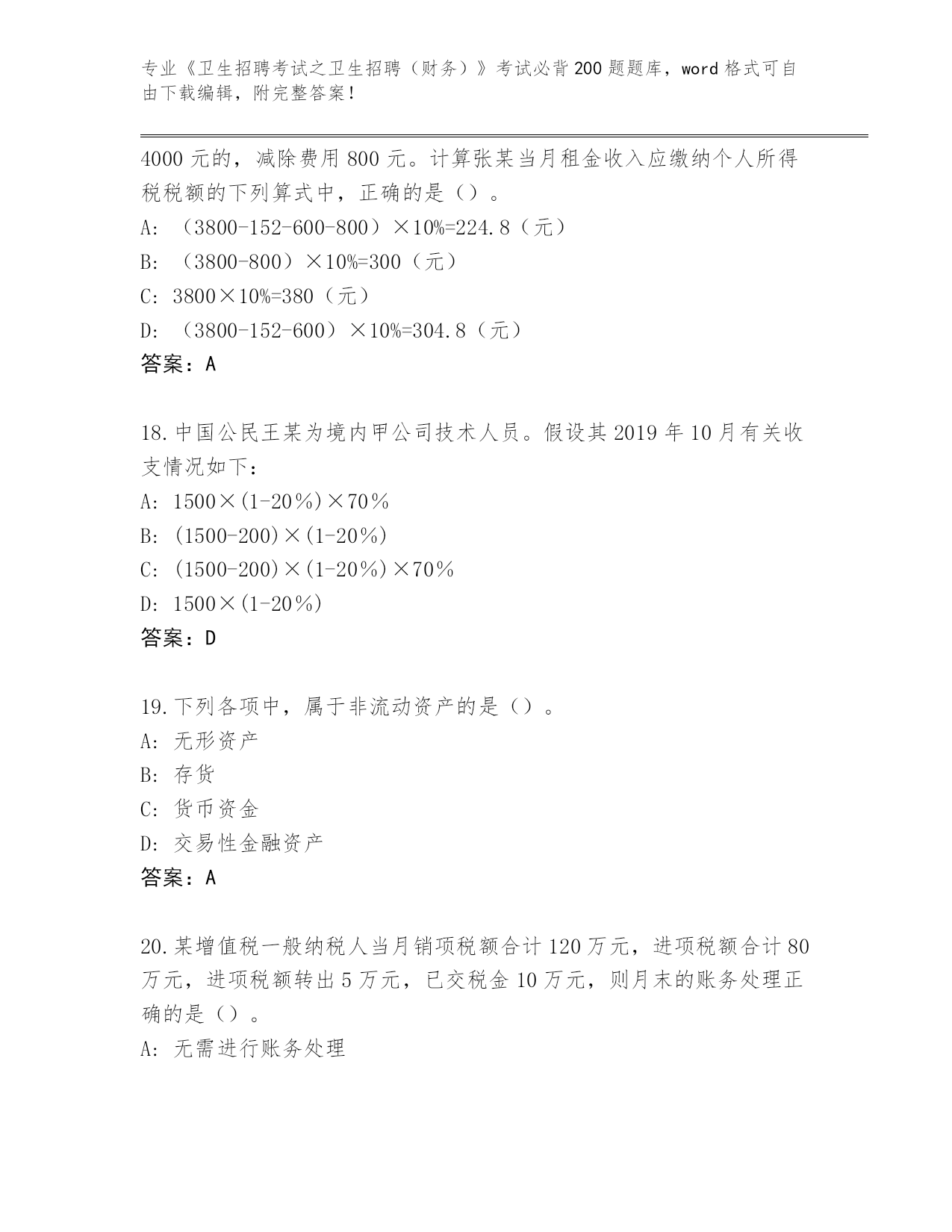 专业《卫生招聘考试之卫生招聘（财务）》考试必背200题题库，word格式可自由下载编辑，附完整答案！

4000元的，减除费用800元。计算张某当月租金收入应缴纳个人所得税税额的下列算式中，正确的是（）。

A：（3800-152-600-800）×10%=224.8（元）

B：（3800-800）×10%=300（元）

C：3800×10%=380（元）

D：（3800-152-600）×10%=304.8（元）

答案：A

18.中国公民王某为境内甲公司技术人员。假设其2019年10月有关收支情况如下：

A：1500×(1-20%)×70%

B：(1500-200)×(1-20%)

C：(1500-200)×(1-20%)×70%

D：1500×(1-20%)

答案：D

19.下列各项中，属于非流动资产的是（）。

A：无形资产

B：存货

C：货币资金

D：交易性金融资产

答案：A

20.某增值税一般纳税人当月销项税额合计120万元，进项税额合计80万元，进项税额转出5万元，已交税金10万元，则月末的账务处理正确的是（）。

A：无需进行账务处理